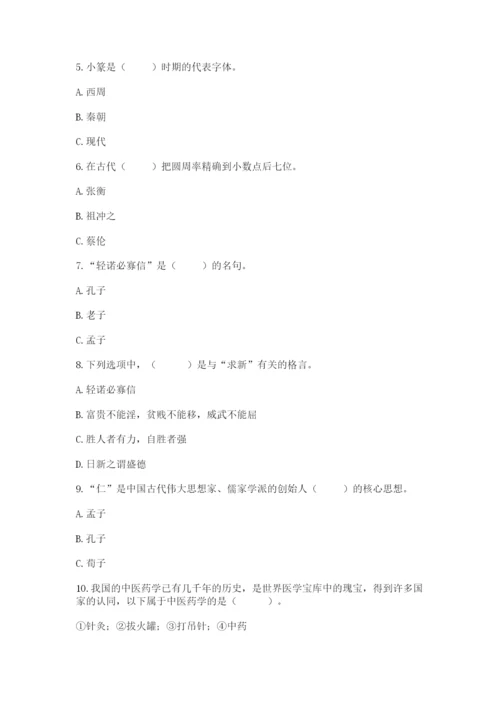 5. 小篆是（　　）时期的代表字体。

A. 西周

B. 秦朝

C. 现代

6. 在古代（　　）把圆周率精确到小数点后七位。

A. 张衡

B. 祖冲之

C. 蔡伦

7. “轻诺必寡信”是（　　）的名句。

A. 孔子

B. 老子

C. 孟子

8. 下列选项中，（　　）是与“求新”有关的格言。

A. 轻诺必寡信

B. 富贵不能淫，贫贱不能移，威武不能屈

C. 胜人者有力，自胜者强

D. 日新之谓盛德

9. “仁”是中国古代伟大思想家、儒家学派的创始人（　　）的核心思想。

A. 孟子

B. 孔子

C. 荀子

10. 我国的中医药学已有几千年的历史，是世界医学宝库中的瑰宝，得到许多国家的认同，以下属于中医药学的是（　　）。

①针灸；②拔火罐；③打吊针；④中药